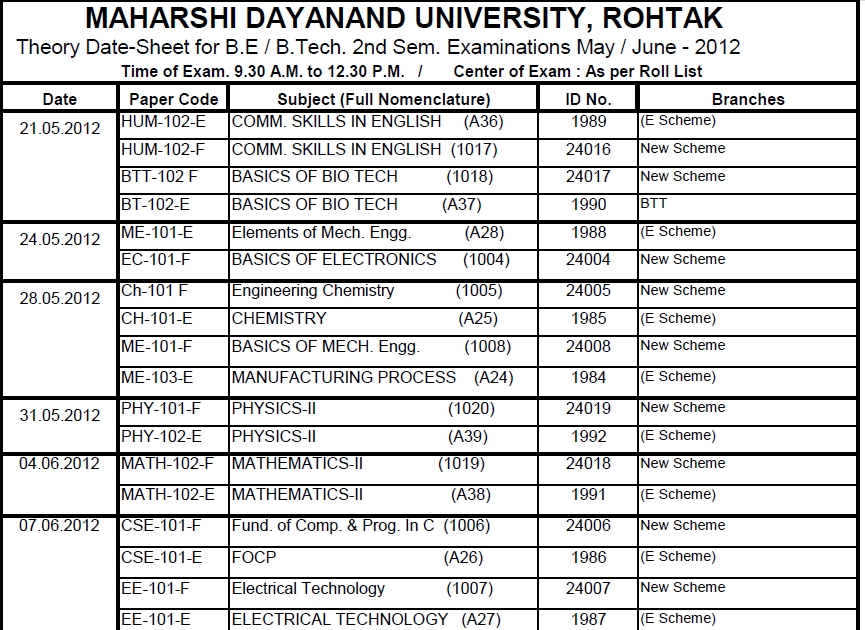 MAHARSHI DAYANAND UNIVERSITY, ROHTAK

Theory Date-Sheet for B.E / B.Tech. 2nd Sem. Examinations May / June - 2012

Time of Exam. 9.30 A.M. to 12.30 P.M. / Center of Exam : As per Roll List

| Date | Paper Code | Subject (Full Nomenclature) | ID No. | Branches |
|---|---|---|---|---|
| 21.05.2012 | HUM-102-E | COMM. SKILLS IN ENGLISH (A36) | 1989 | (E Scheme) |
| | HUM-102-F | COMM. SKILLS IN ENGLISH (1017) | 24016 | New Scheme |
| | BTT-102 F | BASICS OF BIO TECH (1018) | 24017 | New Scheme |
| | BT-102-E | BASICS OF BIO TECH (A37) | 1990 | BTT |
| 24.05.2012 | ME-101-E | Elements of Mech. Engg. (A28) | 1988 | (E Scheme) |
| | EC-101-F | BASICS OF ELECTRONICS (1004) | 24004 | New Scheme |
| 28.05.2012 | Ch-101 F | Engineering Chemistry (1005) | 24005 | New Scheme |
| | CH-101-E | CHEMISTRY (A25) | 1985 | (E Scheme) |
| | ME-101-F | BASICS OF MECH. Engg. (1008) | 24008 | New Scheme |
| | ME-103-E | MANUFACTURING PROCESS (A24) | 1984 | (E Scheme) |
| 31.05.2012 | PHY-101-F | PHYSICS-II (1020) | 24019 | New Scheme |
| | PHY-102-E | PHYSICS-II (A39) | 1992 | (E Scheme) |
| 04.06.2012 | MATH-102-F | MATHEMATICS-II (1019) | 24018 | New Scheme |
| | MATH-102-E | MATHEMATICS-II (A38) | 1991 | (E Scheme) |
| 07.06.2012 | CSE-101-F | Fund. of Comp. & Prog. In C (1006) | 24006 | New Scheme |
| | CSE-101-E | FOCP (A26) | 1986 | (E Scheme) |
| | EE-101-F | Electrical Technology (1007) | 24007 | New Scheme |
| | EE-101-E | ELECTRICAL TECHNOLOGY (A27) | 1987 | (E Scheme) |